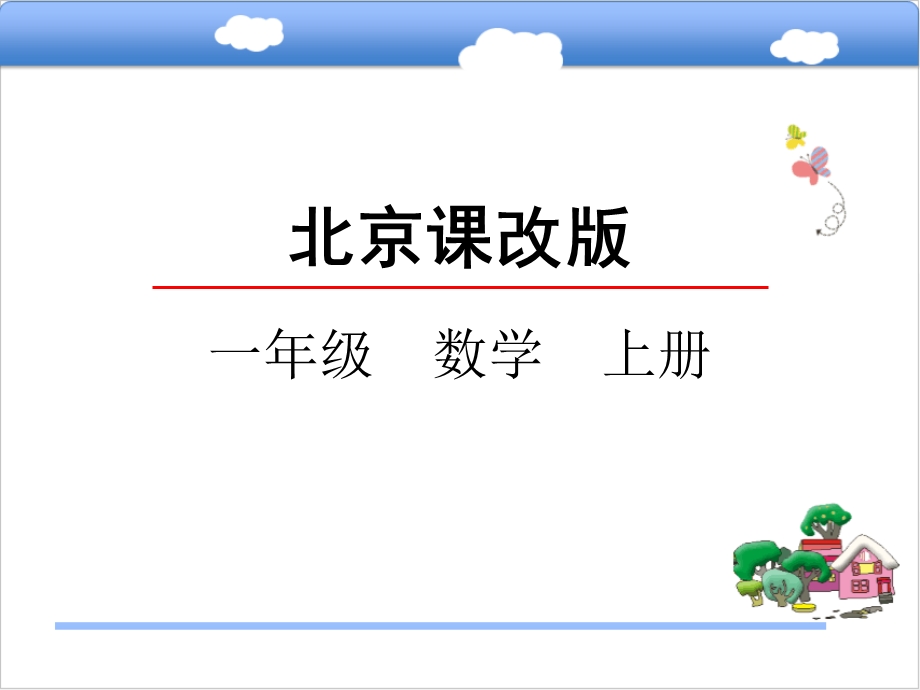 北京课改版

一年级　数学　上册